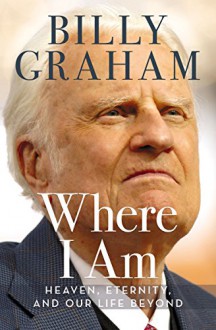 BILLY GRAHAM

Where I Am

HEAVEN, ETERNITY, AND OUR LIFE BEYOND